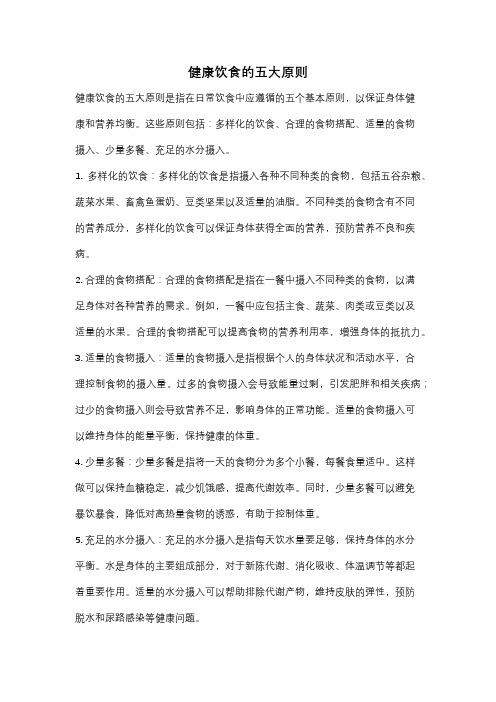 健康饮食的五大原则

健康饮食的五大原则是指在日常饮食中应遵循的五个基本原则，以保证身体健康和营养均衡。这些原则包括：多样化的饮食、合理的食物搭配、适量的食物摄入、少量多餐、充足的水分摄入。

1. 多样化的饮食：多样化的饮食是指摄入各种不同种类的食物，包括五谷杂粮、蔬菜水果、畜禽鱼蛋奶、豆类坚果以及适量的油脂。不同种类的食物含有不同的营养成分，多样化的饮食可以保证身体获得全面的营养，预防营养不良和疾病。

2. 合理的食物搭配：合理的食物搭配是指在一餐中摄入不同种类的食物，以满足身体对各种营养的需求。例如，一餐中应包括主食、蔬菜、肉类或豆类以及适量的水果。合理的食物搭配可以提高食物的营养利用率，增强身体的抵抗力。

3. 适量的食物摄入：适量的食物摄入是指根据个人的身体状况和活动水平，合理控制食物的摄入量。过多的食物摄入会导致能量过剩，引发肥胖和相关疾病；过少的食物摄入则会导致营养不足，影响身体的正常功能。适量的食物摄入可以维持身体的能量平衡，保持健康的体重。

4. 少量多餐：少量多餐是指将一天的食物分为多个小餐，每餐食量适中。这样做可以保持血糖稳定，减少饥饿感，提高代谢效率。同时，少量多餐可以避免暴饮暴食，降低对高热量食物的诱惑，有助于控制体重。

5. 充足的水分摄入：充足的水分摄入是指每天饮水量要足够，保持身体的水分平衡。水是身体的主要组成部分，对于新陈代谢、消化吸收、体温调节等都起着重要作用。适量的水分摄入可以帮助排除代谢产物，维持皮肤的弹性，预防脱水和尿路感染等健康问题。